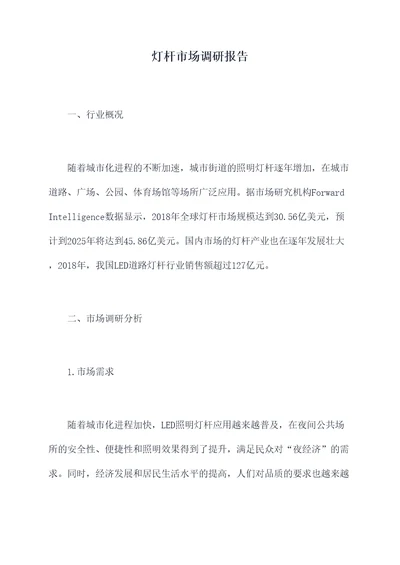 灯杆市场调研报告

一、行业概况

随着城市化进程的不断加速，城市街道的照明灯杆逐年增加，在城市道路、广场、公园、体育场馆等场所广泛应用。据市场研究机构Forward Intelligence数据显示，2018年全球灯杆市场规模达到30.56亿美元，预计到2025年将达到45.86亿美元。国内市场的灯杆产业也在逐年发展壮大，2018年，我国LED道路灯杆行业销售额超过127亿元。

二、市场调研分析

1.市场需求

随着城市化进程加快，LED照明灯杆应用越来越普及，在夜间公共场所的安全性、便捷性和照明效果得到了提升，满足民众对“夜经济”的需求。同时，经济发展和居民生活水平的提高，人们对品质的要求也越来越